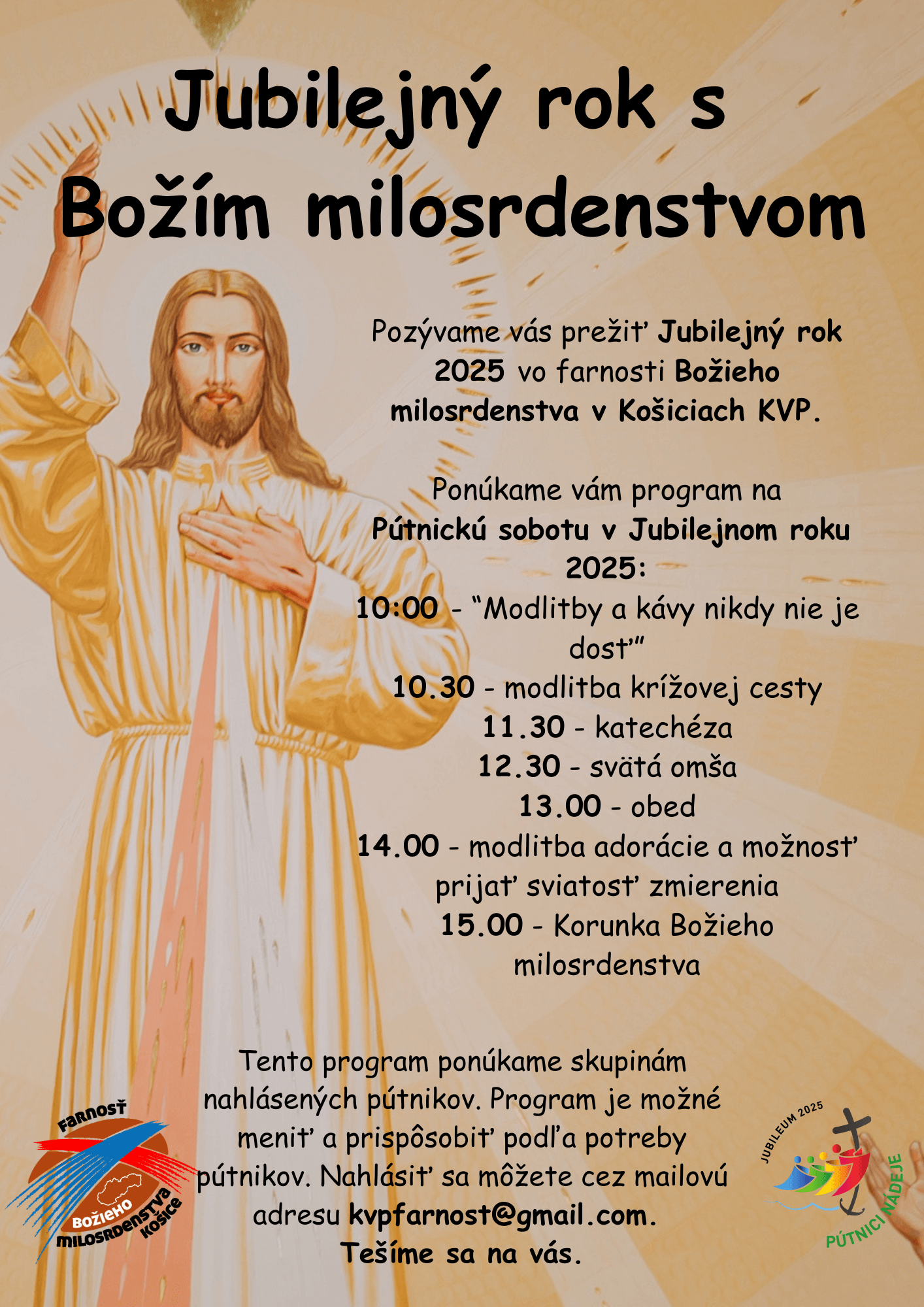 Jubilejný rok s Božím milosrdenstvom

Pozývame vás prežiť Jubilejný rok 2025 vo farnosti Božieho milosrdenstva v Košiciach KVP.

Ponúkame vám program na Pútnickú sobotu v Jubilejnom roku 2025:
10:00 - “Modlitby a kávy nikdy nie je dosť”
10.30 - modlitba krížovej cesty
11.30 - katechéza
12.30 - svätá omša
13.00 - obed
14.00 - modlitba adorácie a možnosť prijať sviatosť zmierenia
15.00 - Korunka Božieho milosrdenstva

Tento program ponúkame skupinám nahlásených pútnikov. Program je možné meniť a prispôsobiť podľa potreby pútnikov. Nahlásiť sa môžete cez mailovú adresu kvpfarnost@gmail.com.
Tešíme sa na vás.

FARNOSŤ BOŽIEHO MILOSRDENSTVA KOŠICE

JUBILEUM 2025 PÚTNICI NÁDEJE